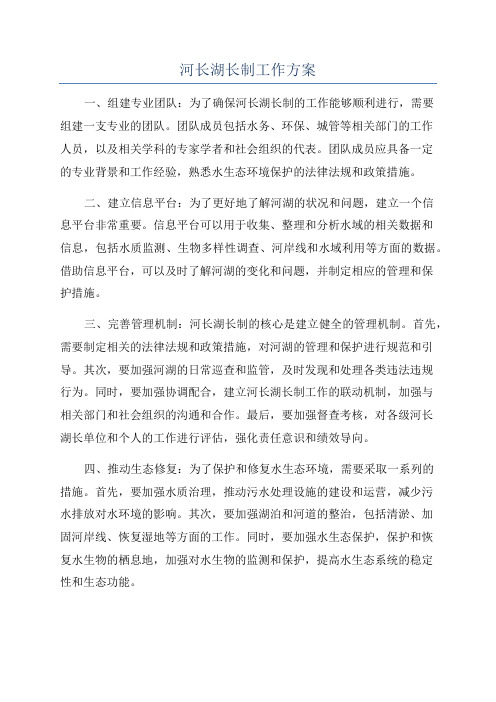 河长湖长制工作方案

一、组建专业团队：为了确保河长湖长制的工作能够顺利进行，需要组建一支专业的团队。团队成员包括水务、环保、城管等相关部门的工作人员，以及相关学科的专家学者和社会组织的代表。团队成员应具备一定的专业背景和工作经验，熟悉水生态环境保护的法律法规和政策措施。

二、建立信息平台：为了更好地了解河湖的状况和问题，建立一个信息平台非常重要。信息平台可以用于收集、整理和分析水域的相关数据和信息，包括水质监测、生物多样性调查、河岸线和水域利用等方面的数据。借助信息平台，可以及时了解河湖的变化和问题，并制定相应的管理和保护措施。

三、完善管理机制：河长湖长制的核心是建立健全的管理机制。首先，需要制定相关的法律法规和政策措施，对河湖的管理和保护进行规范和引导。其次，要加强河湖的日常巡查和监管，及时发现和处理各类违法违规行为。同时，要加强协调配合，建立河长湖长制工作的联动机制，加强与相关部门和社会组织的沟通和合作。最后，要加强督查考核，对各级河长湖长单位和个人的工作进行评估，强化责任意识和绩效导向。

四、推动生态修复：为了保护和修复水生态环境，需要采取一系列的措施。首先，要加强水质治理，推动污水处理设施的建设和运营，减少污水排放对水环境的影响。其次，要加强湖泊和河道的整治，包括清淤、加固河岸线、恢复湿地等方面的工作。同时，要加强水生态保护，保护和恢复水生物的栖息地，加强对水生物的监测和保护，提高水生态系统的稳定性和生态功能。